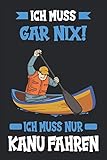 ICH MUSS
GAR NIX!

ICH MUSS NUR
KANU FAHREN